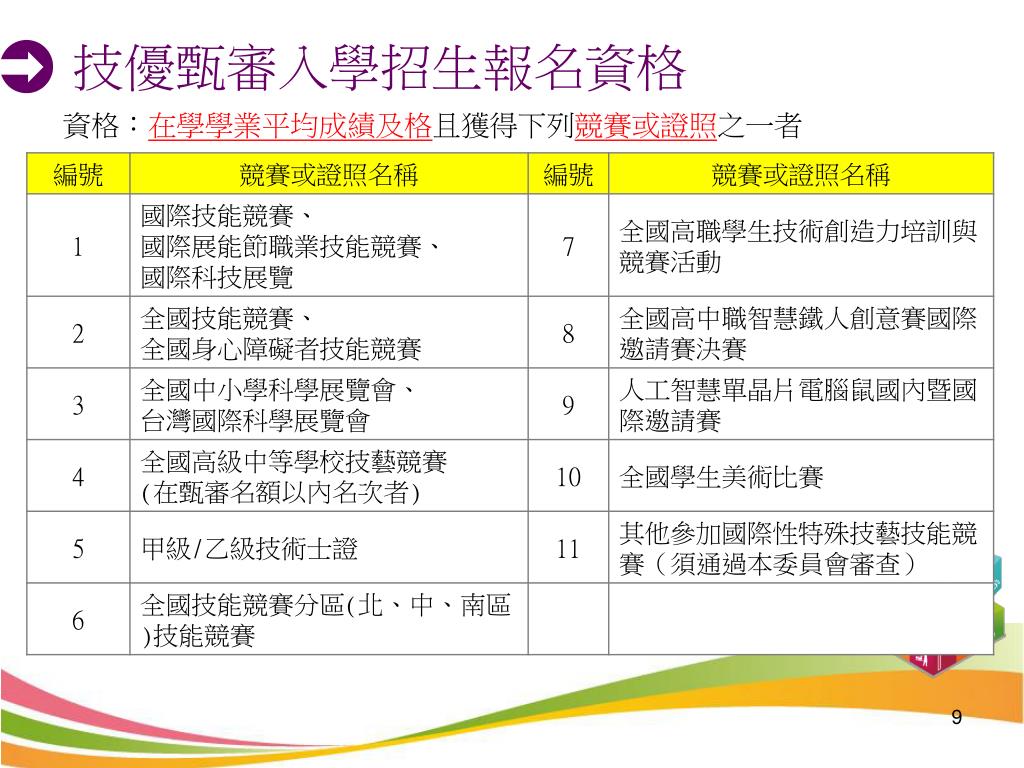 技優甄審入學招生報名資格

資格：在學學業平均成績及格且獲得下列競賽或證照之一者

| 編號 | 競賽或證照名稱 | 編號 | 競賽或證照名稱 |
|---|---|---|---|
| 1 | 國際技能競賽、國際展能節職業技能競賽、國際科技展覽 | 7 | 全國高職學生技術創造力培訓與競賽活動 |
| 2 | 全國技能競賽、全國身心障礙者技能競賽 | 8 | 全國高中職智慧鐵人創意賽國際邀請賽決賽 |
| 3 | 全國中小學科學展覽會、台灣國際科學展覽會 | 9 | 人工智慧單晶片電腦鼠國內暨國際邀請賽 |
| 4 | 全國高級中等學校技藝競賽(在甄審名額以內名次者) | 10 | 全國學生美術比賽 |
| 5 | 甲級/乙級技術士證 | 11 | 其他參加國際性特殊技藝技能競賽（須通過本委員會審查） |
| 6 | 全國技能競賽分區(北、中、南區)技能競賽 | | |

9